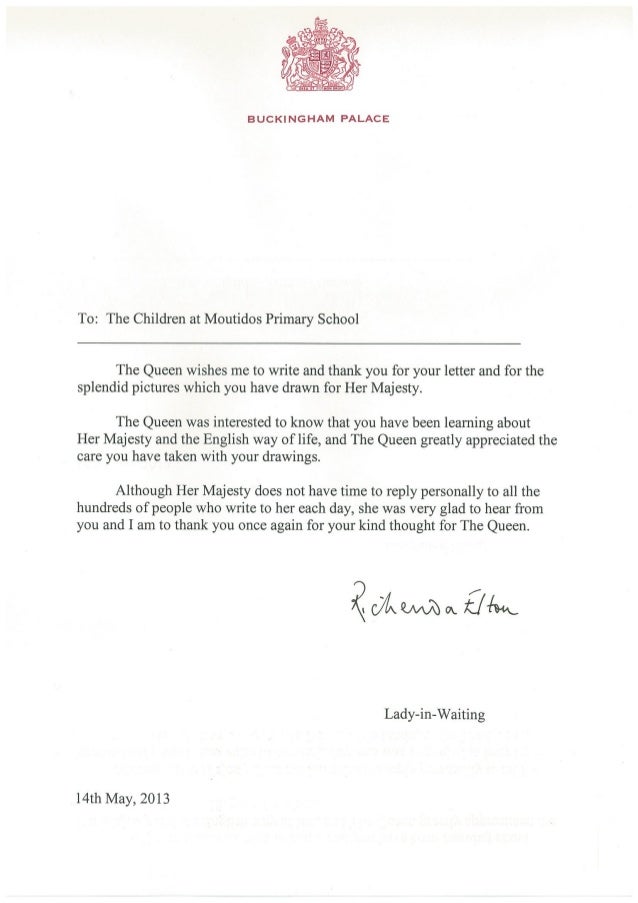 BUCKINGHAM PALACE

To: The Children at Moutidos Primary School

The Queen wishes me to write and thank you for your letter and for the splendid pictures which you have drawn for Her Majesty.

The Queen was interested to know that you have been learning about Her Majesty and the English way of life, and The Queen greatly appreciated the care you have taken with your drawings.

Although Her Majesty does not have time to reply personally to all the hundreds of people who write to her each day, she was very glad to hear from you and I am to thank you once again for your kind thought for The Queen.

Richenda Elton

Lady-in-Waiting

14th May, 2013